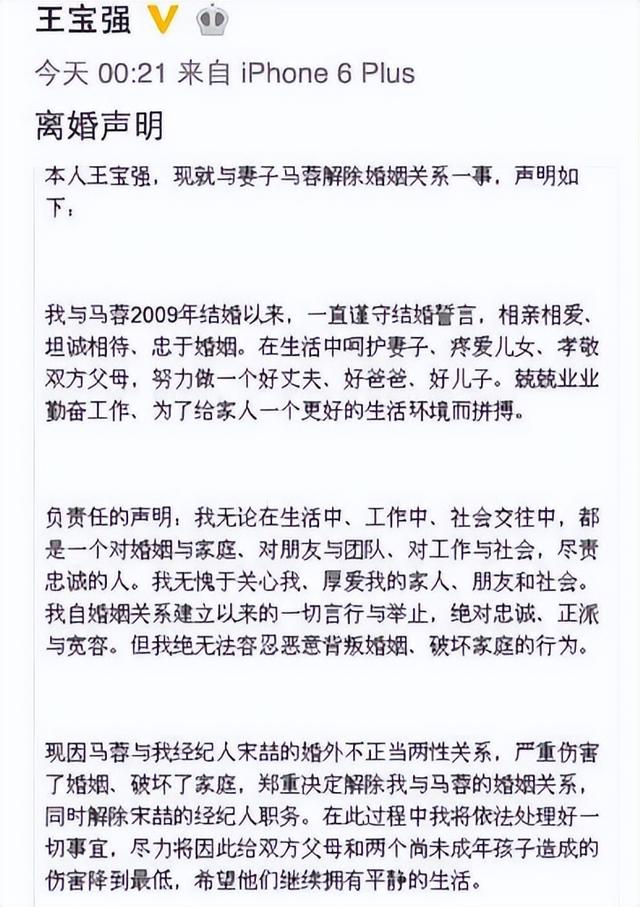 王宝强

今天 00:21 来自 iPhone 6 Plus

离婚声明

本人王宝强，现就与妻子马蓉解除婚姻关系一事，声明如下：

我与马蓉2009年结婚以来，一直谨守结婚誓言，相亲相爱、坦诚相待、忠于婚姻。在生活中呵护妻子、疼爱儿女、孝敬双方父母，努力做一个好丈夫、好爸爸、好儿子。兢兢业业勤奋工作、为了给家人一个更好的生活环境而拼搏。

负责任的声明：我无论在生活中、工作中、社会交往中，都是一个对婚姻与家庭、对朋友与团队、对工作与社会，尽责忠诚的人。我无愧于关心我、厚爱我的家人、朋友和社会。我自婚姻关系建立以来的一切言行与举止，绝对忠诚、正派与宽容。但我绝无法容忍恶意背叛婚姻、破坏家庭的行为。

现因马蓉与我经纪人宋喆的婚外不正当两性关系，严重伤害了婚姻、破坏了家庭，郑重决定解除我与马蓉的婚姻关系，同时解除宋喆的经纪人职务。在此过程中我将依法处理好一切事宜，尽力将因此给双方父母和两个尚未成年孩子造成的伤害降到最低，希望他们继续拥有平静的生活。